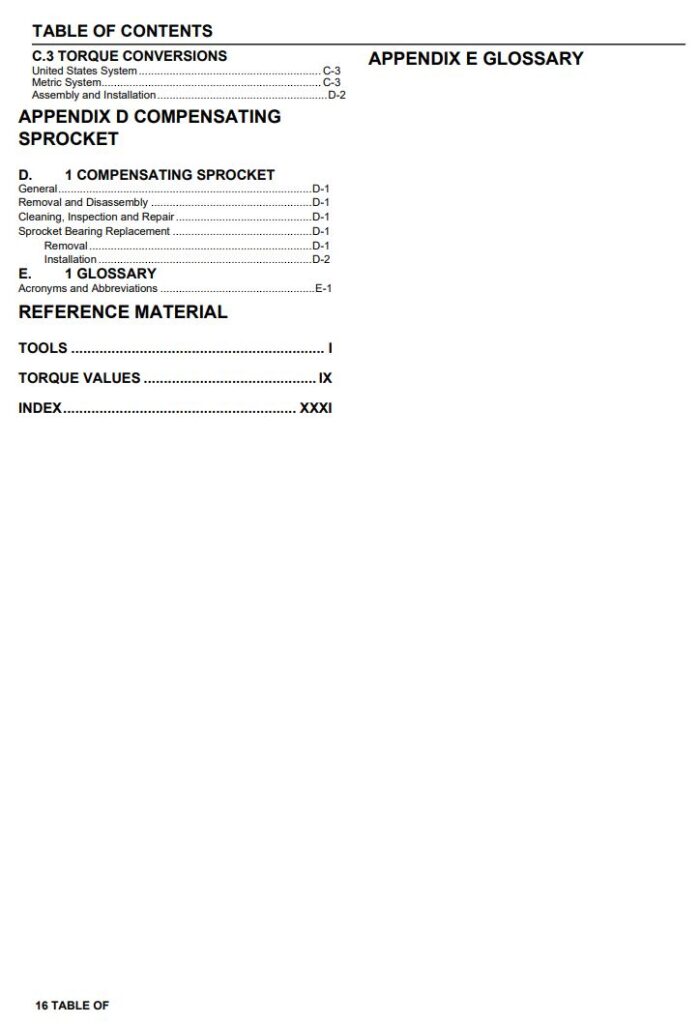 TABLE OF CONTENTS

C.3 TORQUE CONVERSIONS
United States System C-3
Metric System C-3
Assembly and Installation D-2

APPENDIX D COMPENSATING SPROCKET

D. 1 COMPENSATING SPROCKET
General D-1
Removal and Disassembly D-1
Cleaning, Inspection and Repair D-1
Sprocket Bearing Replacement D-1
Removal D-1
Installation D-2

E. 1 GLOSSARY
Acronyms and Abbreviations E-1

REFERENCE MATERIAL

TOOLS I

TORQUE VALUES IX

INDEX XXXI

APPENDIX E GLOSSARY

16 TABLE OF